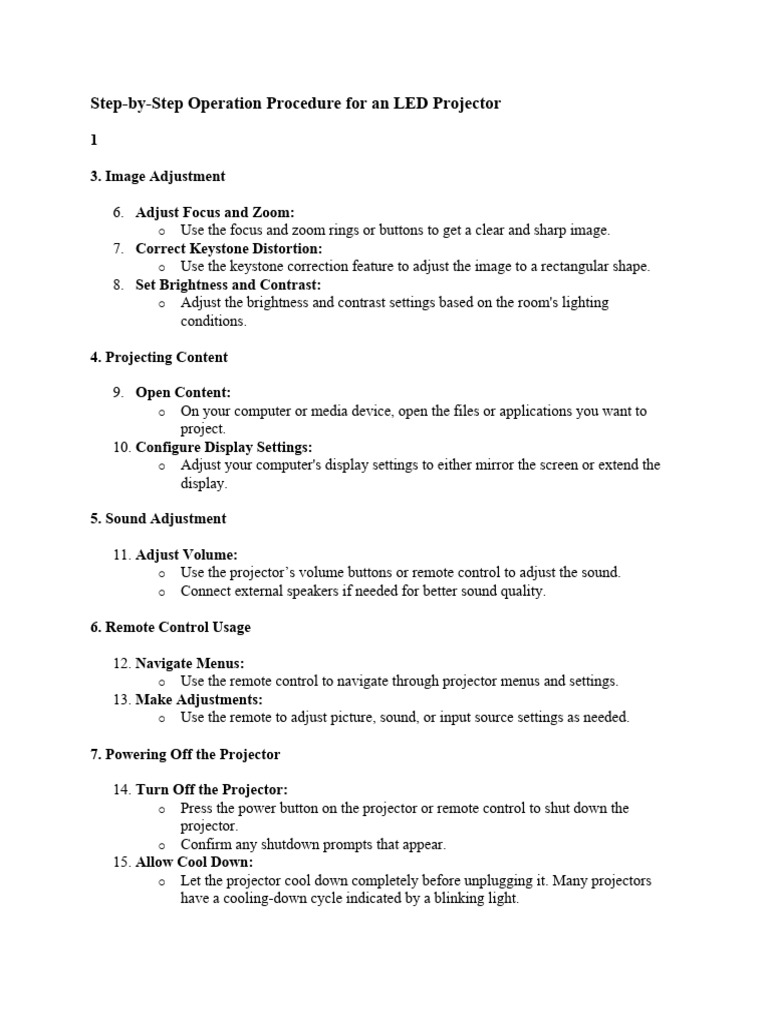 Step-by-Step Operation Procedure for an LED Projector

1

3. Image Adjustment

6. Adjust Focus and Zoom:
o Use the focus and zoom rings or buttons to get a clear and sharp image.
7. Correct Keystone Distortion:
o Use the keystone correction feature to adjust the image to a rectangular shape.
8. Set Brightness and Contrast:
o Adjust the brightness and contrast settings based on the room's lighting conditions.

4. Projecting Content

9. Open Content:
o On your computer or media device, open the files or applications you want to project.
10. Configure Display Settings:
o Adjust your computer's display settings to either mirror the screen or extend the display.

5. Sound Adjustment

11. Adjust Volume:
o Use the projector's volume buttons or remote control to adjust the sound.
o Connect external speakers if needed for better sound quality.

6. Remote Control Usage

12. Navigate Menus:
o Use the remote control to navigate through projector menus and settings.
13. Make Adjustments:
o Use the remote to adjust picture, sound, or input source settings as needed.

7. Powering Off the Projector

14. Turn Off the Projector:
o Press the power button on the projector or remote control to shut down the projector.
o Confirm any shutdown prompts that appear.
15. Allow Cool Down:
o Let the projector cool down completely before unplugging it. Many projectors have a cooling-down cycle indicated by a blinking light.